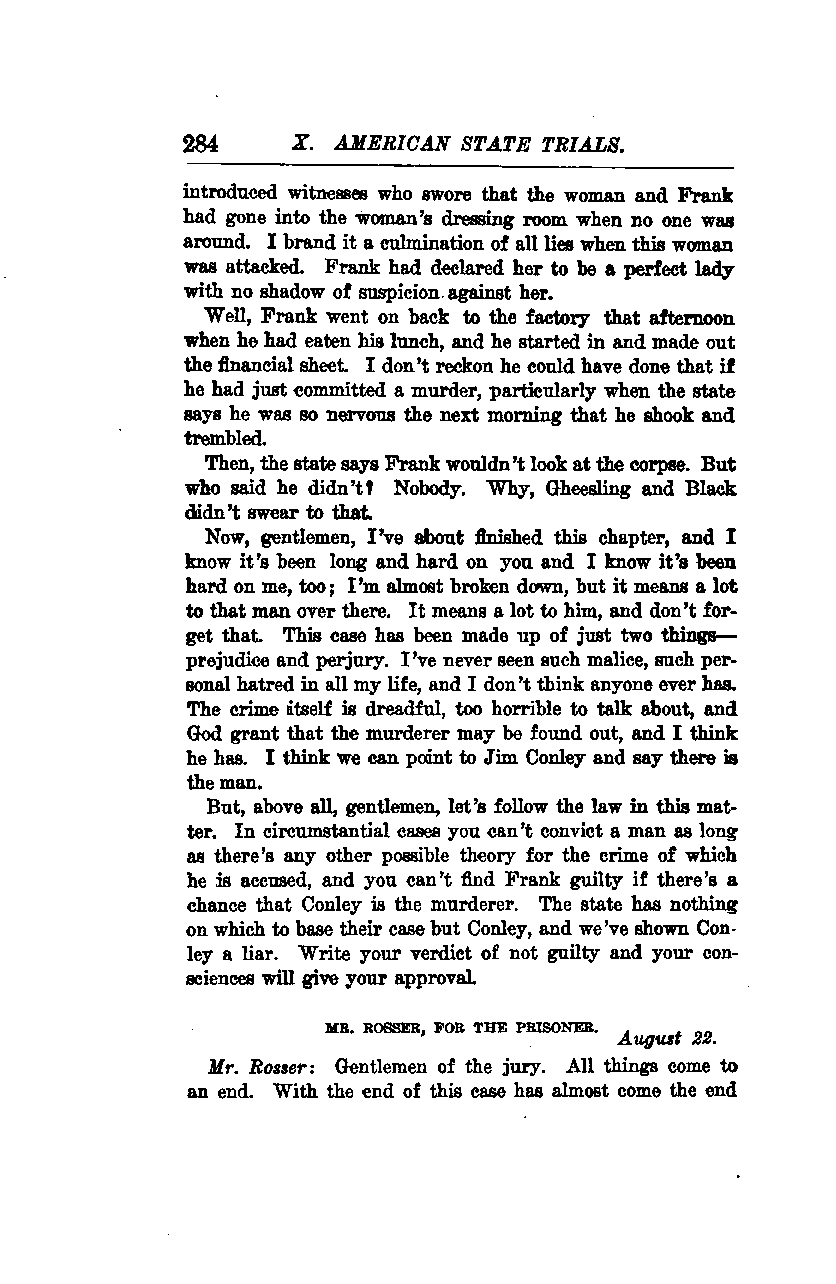 284 X. AMERICAN STATE TRIALS.

introduced witnesses who swore that the woman and Frank had gone into the woman's dressing room when no one was around. I brand it a culmination of all lies when this woman was attacked. Frank had declared her to be a perfect lady with no shadow of suspicion against her.

Well, Frank went on back to the factory that afternoon when he had eaten his lunch, and he started in and made out the financial sheet. I don't reckon he could have done that if he had just committed a murder, particularly when the state says he was so nervous the next morning that he shook and trembled.

Then, the state says Frank wouldn't look at the corpse. But who said he didn't? Nobody. Why, Gheesling and Black didn't swear to that.

Now, gentlemen, I've about finished this chapter, and I know it's been long and hard on you and I know it's been hard on me, too; I'm almost broken down, but it means a lot to that man over there. It means a lot to him, and don't forget that. This case has been made up of just two things—prejudice and perjury. I've never seen such malice, such personal hatred in all my life, and I don't think anyone ever has. The crime itself is dreadful, too horrible to talk about, and God grant that the murderer may be found out, and I think he has. I think we can point to Jim Conley and say there is the man.

But, above all, gentlemen, let's follow the law in this matter. In circumstantial cases you can't convict a man as long as there's any other possible theory for the crime of which he is accused, and you can't find Frank guilty if there's a chance that Conley is the murderer. The state has nothing on which to base their case but Conley, and we've shown Conley a liar. Write your verdict of not guilty and your consciences will give your approval.

MR. ROSSER, FOR THE PRISONER. August 22.

Mr. Rosser: Gentlemen of the jury. All things come to an end. With the end of this case has almost come the end